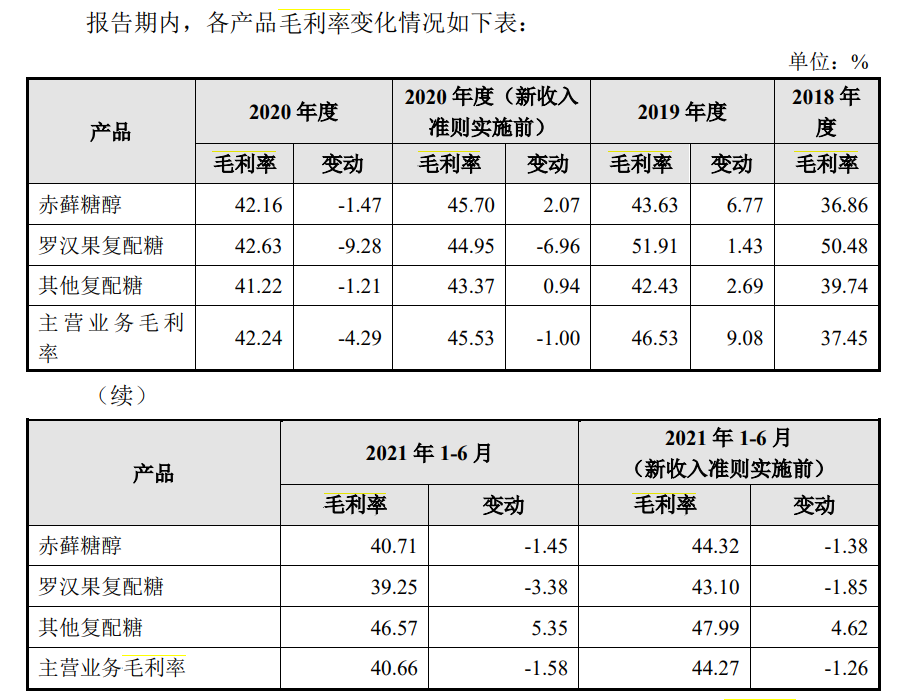 报告期内，各产品毛利率变化情况如下表：

单位：%

| 产品 | 2020 年度 | | 2020 年度（新收入准则实施前） | | 2019 年度 | | 2018 年度 |
|---|---|---|---|---|---|---|---|
| | 毛利率 | 变动 | 毛利率 | 变动 | 毛利率 | 变动 | 毛利率 |
| 赤藓糖醇 | 42.16 | -1.47 | 45.70 | 2.07 | 43.63 | 6.77 | 36.86 |
| 罗汉果复配糖 | 42.63 | -9.28 | 44.95 | -6.96 | 51.91 | 1.43 | 50.48 |
| 其他复配糖 | 41.22 | -1.21 | 43.37 | 0.94 | 42.43 | 2.69 | 39.74 |
| 主营业务毛利率 | 42.24 | -4.29 | 45.53 | -1.00 | 46.53 | 9.08 | 37.45 |

（续）

| 产品 | 2021 年 1-6 月 | | 2021 年 1-6 月（新收入准则实施前） | |
|---|---|---|---|---|
| | 毛利率 | 变动 | 毛利率 | 变动 |
| 赤藓糖醇 | 40.71 | -1.45 | 44.32 | -1.38 |
| 罗汉果复配糖 | 39.25 | -3.38 | 43.10 | -1.85 |
| 其他复配糖 | 46.57 | 5.35 | 47.99 | 4.62 |
| 主营业务毛利率 | 40.66 | -1.58 | 44.27 | -1.26 |